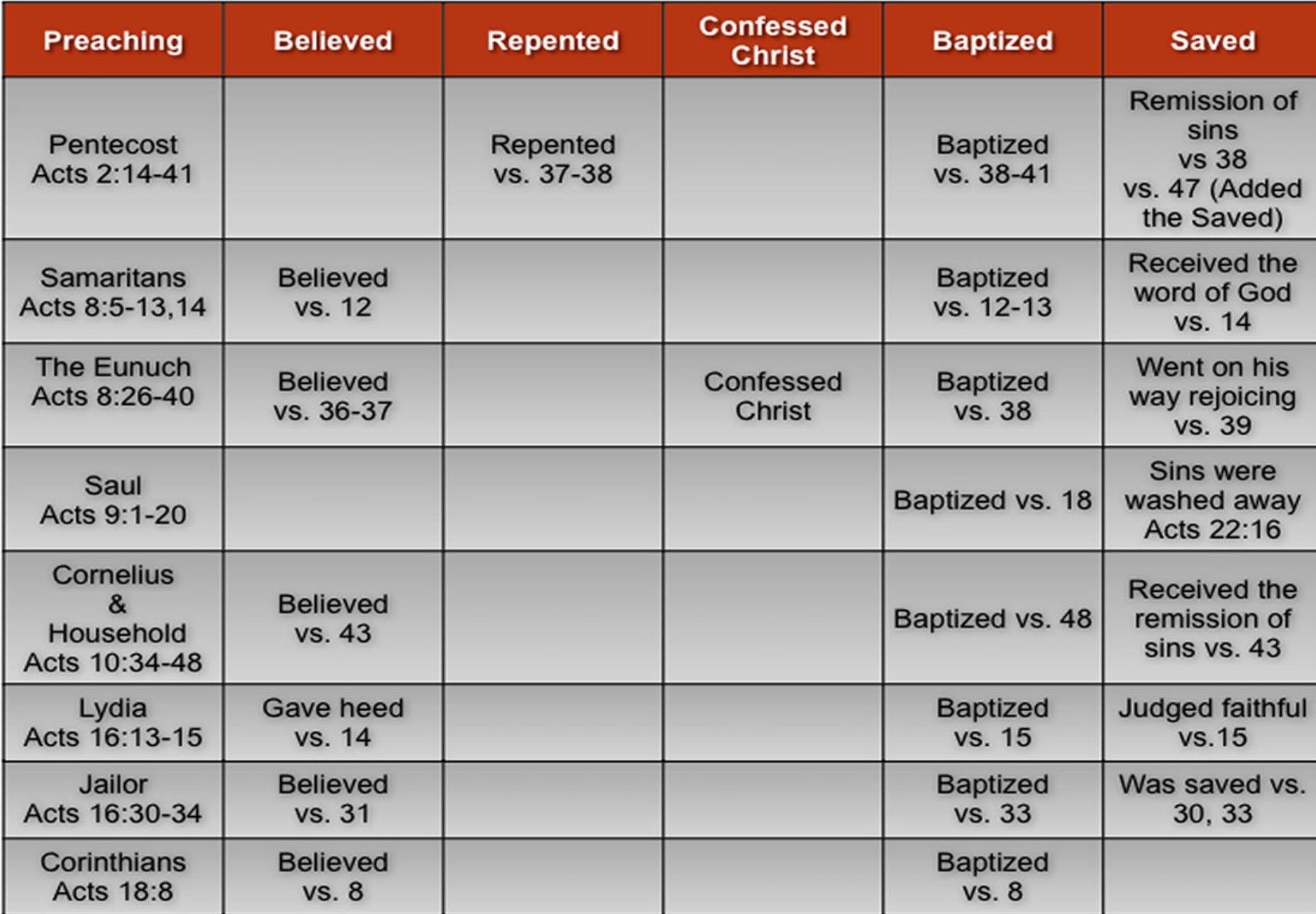 | Preaching | Believed | Repented | Confessed Christ | Baptized | Saved |
|---|---|---|---|---|---|
| Pentecost Acts 2:14-41 | | Repented vs. 37-38 | | Baptized vs. 38-41 | Remission of sins vs 38 vs. 47 (Added the Saved) |
| Samaritans Acts 8:5-13,14 | Believed vs. 12 | | | Baptized vs. 12-13 | Received the word of God vs. 14 |
| The Eunuch Acts 8:26-40 | Believed vs. 36-37 | | Confessed Christ | Baptized vs. 38 | Went on his way rejoicing vs. 39 |
| Saul Acts 9:1-20 | | | | Baptized vs. 18 | Sins were washed away Acts 22:16 |
| Cornelius & Household Acts 10:34-48 | Believed vs. 43 | | | Baptized vs. 48 | Received the remission of sins vs. 43 |
| Lydia Acts 16:13-15 | Gave heed vs. 14 | | | Baptized vs. 15 | Judged faithful vs.15 |
| Jailor Acts 16:30-34 | Believed vs. 31 | | | Baptized vs. 33 | Was saved vs. 30, 33 |
| Corinthians Acts 18:8 | Believed vs. 8 | | | Baptized vs. 8 | |